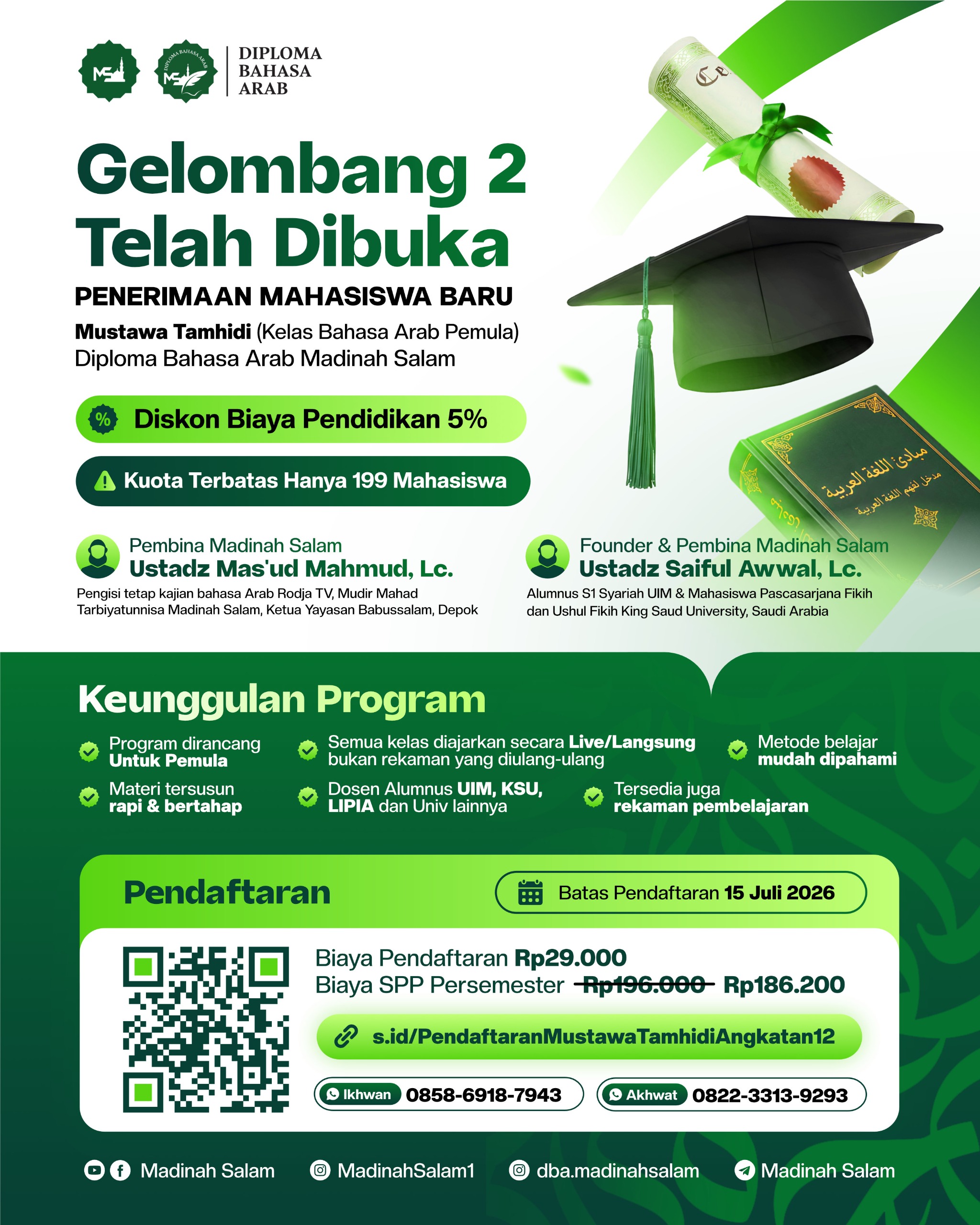 DIPLOMA BAHASA ARAB

Gelombang 2 Telah Dibuka

PENERIMAAN MAHASISWA BARU

Mustawa Tamhidi (Kelas Bahasa Arab Pemula)
Diploma Bahasa Arab Madinah Salam

Diskon Biaya Pendidikan 5%

Kuota Terbatas Hanya 199 Mahasiswa

مبادئ اللغة العربية
مدخل لفهم اللغة العربية

Pembina Madinah Salam
Ustadz Mas'ud Mahmud, Lc.
Pengisi tetap kajian bahasa Arab Rodja TV, Mudir Mahad Tarbiyatunnisa Madinah Salam, Ketua Yayasan Babussalam, Depok

Founder & Pembina Madinah Salam
Ustadz Saiful Awwal, Lc.
Alumnus S1 Syariah UIM & Mahasiswa Pascasarjana Fikih dan Ushul Fikih King Saud University, Saudi Arabia

Keunggulan Program

Program dirancang Untuk Pemula

Semua kelas diajarkan secara Live/Langsung bukan rekaman yang diulang-ulang

Metode belajar mudah dipahami

Materi tersusun rapi & bertahap

Dosen Alumnus UIM, KSU, LIPIA dan Univ lainnya

Tersedia juga rekaman pembelajaran

Pendaftaran

Batas Pendaftaran 15 Juli 2026

Biaya Pendaftaran Rp29.000
Biaya SPP Persemester Rp196.000 Rp186.200

s.id/PendaftaranMustawaTamhidiAngkatan12

Ikhwan 0858-6918-7943

Akhwat 0822-3313-9293

Madinah Salam

MadinahSalam1

dba.madinahsalam

Madinah Salam